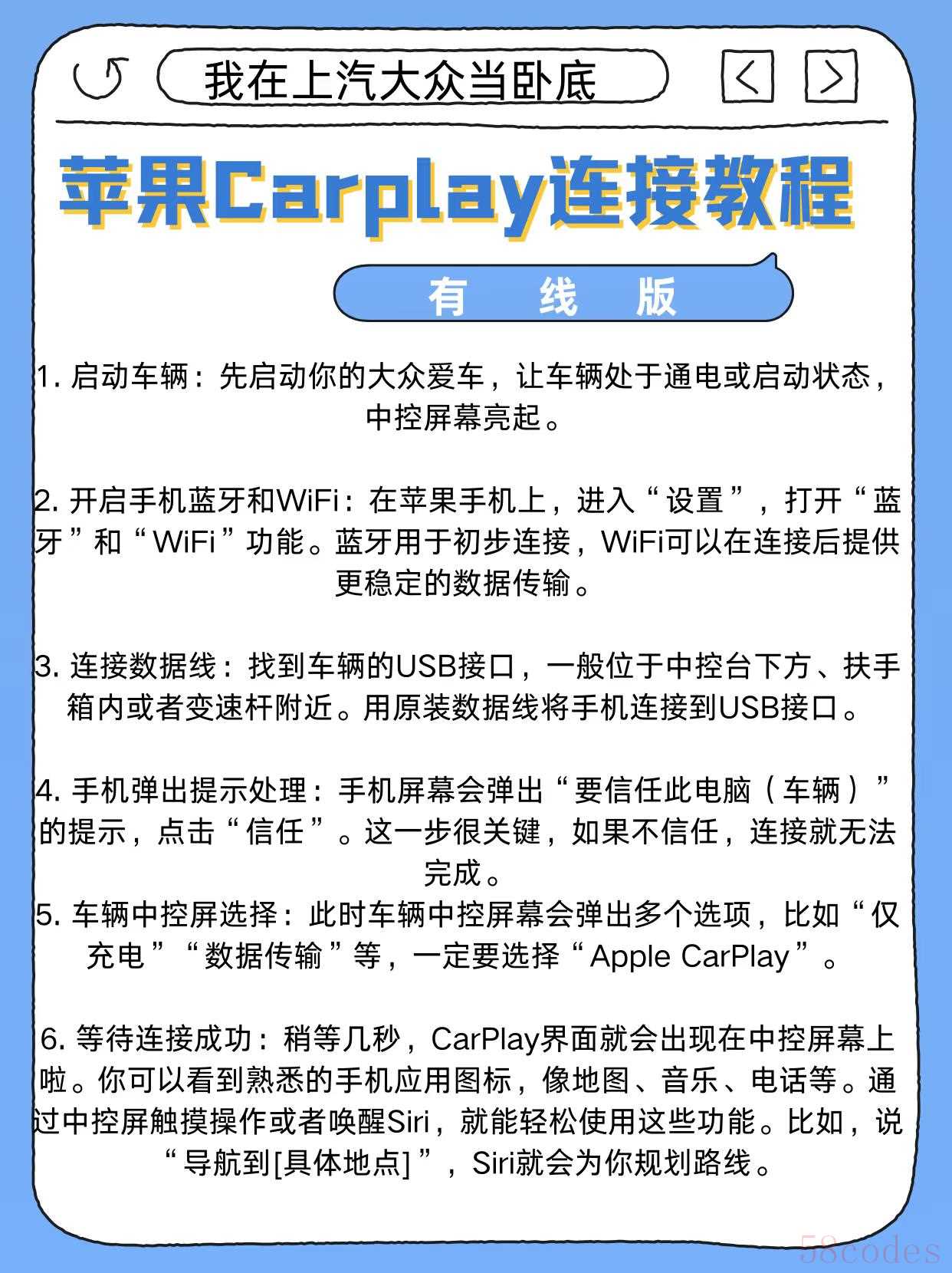 我在上汽大众当卧底

苹果Carplay连接教程

有 线 版

1. 启动车辆：先启动你的大众爱车，让车辆处于通电或启动状态，中控屏幕亮起。

2. 开启手机蓝牙和WiFi：在苹果手机上，进入“设置”，打开“蓝牙”和“WiFi”功能。蓝牙用于初步连接，WiFi可以在连接后提供更稳定的数据传输。

3. 连接数据线：找到车辆的USB接口，一般位于中控台下方、扶手箱内或者变速杆附近。用原装数据线将手机连接到USB接口。

4. 手机弹出提示处理：手机屏幕会弹出“要信任此电脑（车辆）”的提示，点击“信任”。这一步很关键，如果不信任，连接就无法完成。
5. 车辆中控屏选择：此时车辆中控屏幕会弹出多个选项，比如“仅充电”“数据传输”等，一定要选择“Apple CarPlay”。

6. 等待连接成功：稍等几秒，CarPlay界面就会出现在中控屏幕上啦。你可以看到熟悉的手机应用图标，像地图、音乐、电话等。通过中控屏触摸操作或者唤醒Siri，就能轻松使用这些功能。比如，说“导航到[具体地点]”，Siri就会为你规划路线。

58codes